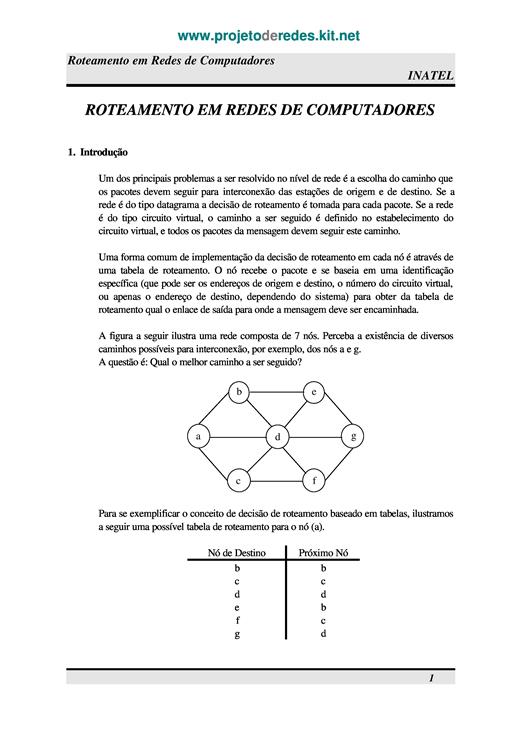 www.projetoderedes.kit.net

Roteamento em Redes de Computadores

INATEL

ROTEAMENTO EM REDES DE COMPUTADORES

1. Introdução

Um dos principais problemas a ser resolvido no nível de rede é a escolha do caminho que os pacotes devem seguir para interconexão das estações de origem e de destino. Se a rede é do tipo datagrama a decisão de roteamento é tomada para cada pacote. Se a rede é do tipo circuito virtual, o caminho a ser seguido é definido no estabelecimento do circuito virtual, e todos os pacotes da mensagem devem seguir este caminho.

Uma forma comum de implementação da decisão de roteamento em cada nó é através de uma tabela de roteamento. O nó recebe o pacote e se baseia em uma identificação específica (que pode ser os endereços de origem e destino, o número do circuito virtual, ou apenas o endereço de destino, dependendo do sistema) para obter da tabela de roteamento qual o enlace de saída para onde a mensagem deve ser encaminhada.

A figura a seguir ilustra uma rede composta de 7 nós. Perceba a existência de diversos caminhos possíveis para interconexão, por exemplo, dos nós a e g.
A questão é: Qual o melhor caminho a ser seguido?

b e a d g c f

Para se exemplificar o conceito de decisão de roteamento baseado em tabelas, ilustramos a seguir uma possível tabela de roteamento para o nó (a).

| Nó de Destino | Próximo Nó |
|---|---|
| b | b |
| c | c |
| d | d |
| e | b |
| f | c |
| g | d |

1